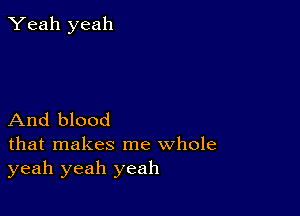 Yeah yeah

And blood
that makes me whole
yeah yeah yeah